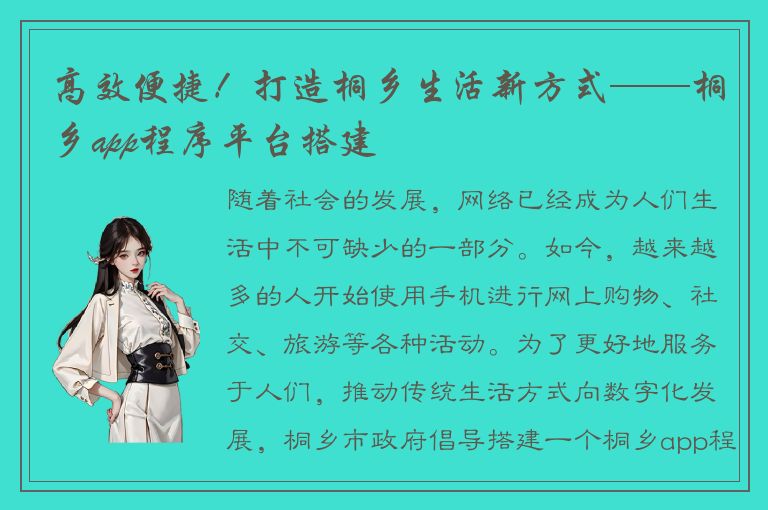 高效便捷！打造桐乡生活新方式——桐乡app程序平台搭建

随着社会的发展，网络已经成为人们生活中不可缺少的一部分。如今，越来越多的人开始使用手机进行网上购物、社交、旅游等各种活动。为了更好地服务于人们，推动传统生活方式向数字化发展，桐乡市政府倡导搭建一个桐乡app程